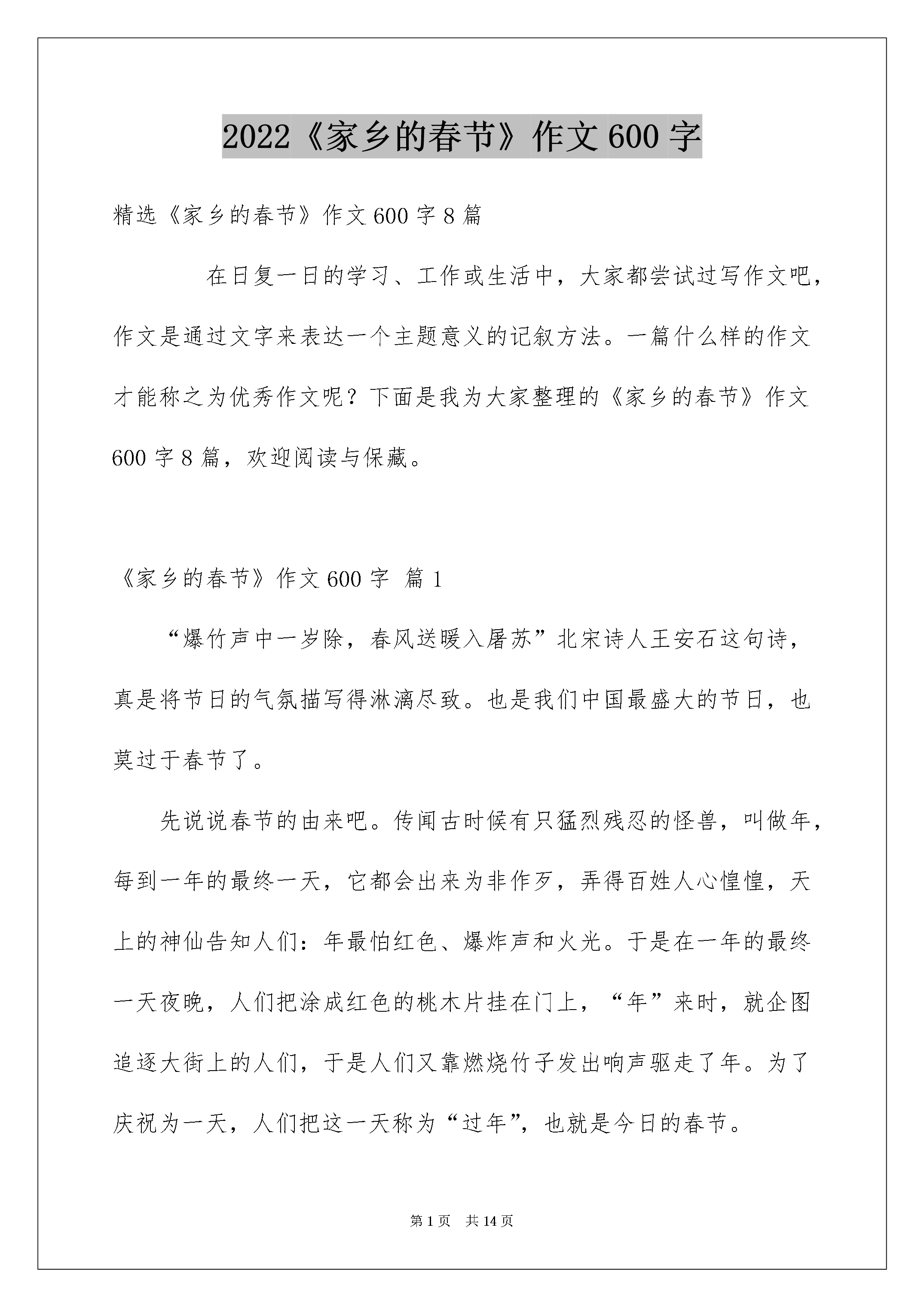 2022《家乡的春节》作文600字

精选《家乡的春节》作文600字8篇

在日复一日的学习、工作或生活中，大家都尝试过写作文吧，作文是通过文字来表达一个主题意义的记叙方法。一篇什么样的作文才能称之为优秀作文呢？下面是我为大家整理的《家乡的春节》作文600字8篇，欢迎阅读与保藏。

《家乡的春节》作文600字 篇1

“爆竹声中一岁除，春风送暖入屠苏”北宋诗人王安石这句诗，真是将节日的气氛描写得淋漓尽致。也是我们中国最盛大的节日，也莫过于春节了。

先说说春节的由来吧。传闻古时候有只猛烈残忍的怪兽，叫做年，每到一年的最终一天，它都会出来为非作歹，弄得百姓人心惶惶，天上的神仙告知人们：年最怕红色、爆炸声和火光。于是在一年的最终一天夜晚，人们把涂成红色的桃木片挂在门上，“年”来时，就企图追逐大街上的人们，于是人们又靠燃烧竹子发出响声驱走了年。为了庆祝为一天，人们把这一天称为“过年”，也就是今日的春节。

第1页 共14页